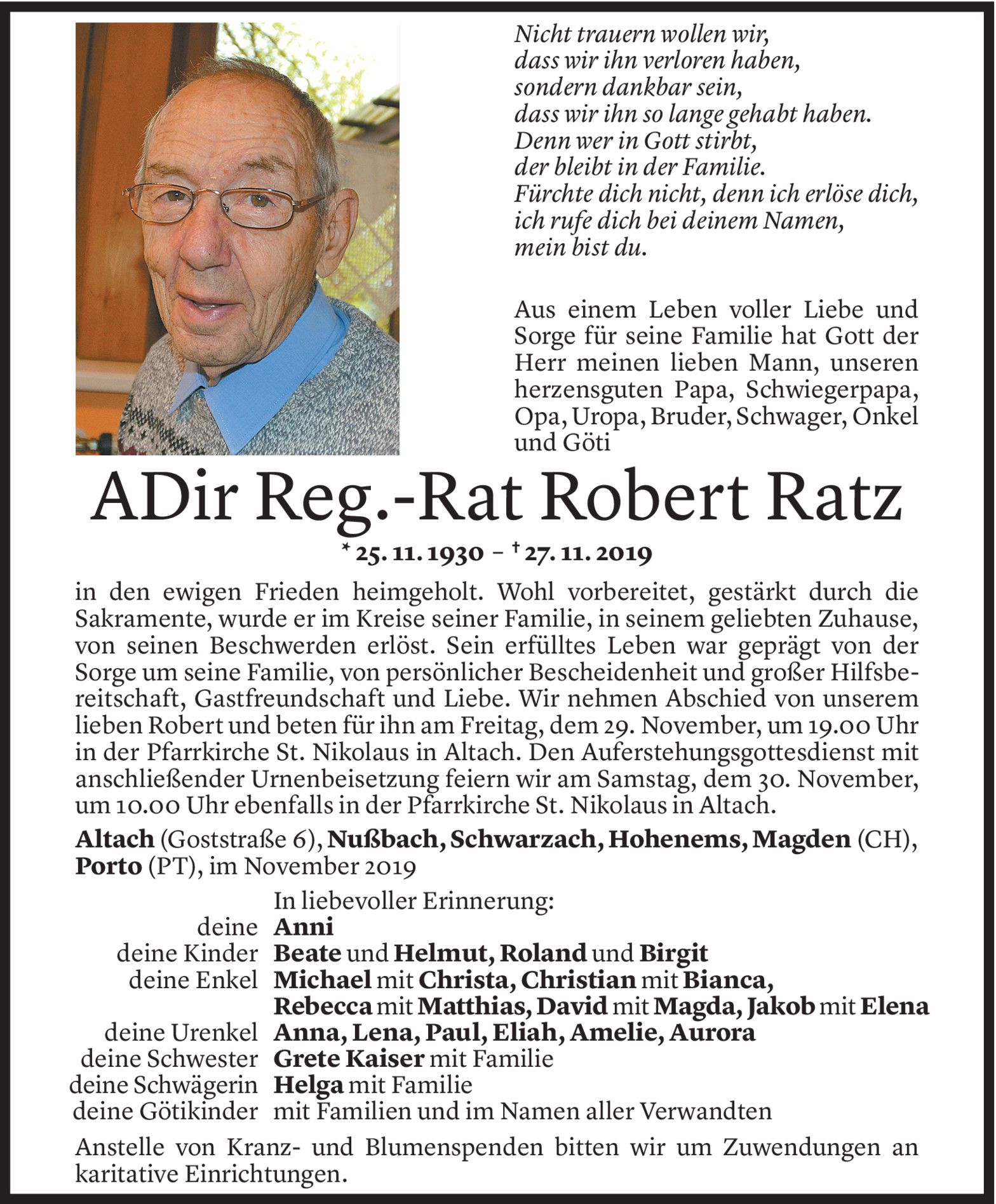 Nicht trauern wollen wir,
dass wir ihn verloren haben,
sondern dankbar sein,
dass wir ihn so lange gehabt haben.
Denn wer in Gott stirbt,
der bleibt in der Familie.
Fürchte dich nicht, denn ich erlöse dich,
ich rufe dich bei deinem Namen,
mein bist du.

Aus einem Leben voller Liebe und Sorge für seine Familie hat Gott der Herr meinen lieben Mann, unseren herzensguten Papa, Schwiegerpapa, Opa, Uropa, Bruder, Schwager, Onkel und Göti

ADir Reg.-Rat Robert Ratz

* 25. 11. 1930 – † 27. 11. 2019

in den ewigen Frieden heimgeholt. Wohl vorbereitet, gestärkt durch die Sakramente, wurde er im Kreise seiner Familie, in seinem geliebten Zuhause, von seinen Beschwerden erlöst. Sein erfülltes Leben war geprägt von der Sorge um seine Familie, von persönlicher Bescheidenheit und großer Hilfsbereitschaft, Gastfreundschaft und Liebe. Wir nehmen Abschied von unserem lieben Robert und beten für ihn am Freitag, dem 29. November, um 19.00 Uhr in der Pfarrkirche St. Nikolaus in Altach. Den Auferstehungsgottesdienst mit anschließender Urnenbeisetzung feiern wir am Samstag, dem 30. November, um 10.00 Uhr ebenfalls in der Pfarrkirche St. Nikolaus in Altach.

Altach (Goststraße 6), Nußbach, Schwarzach, Hohenems, Magden (CH), Porto (PT), im November 2019

In liebevoller Erinnerung:
deine Anni
deine Kinder Beate und Helmut, Roland und Birgit
deine Enkel Michael mit Christa, Christian mit Bianca, Rebecca mit Matthias, David mit Magda, Jakob mit Elena
deine Urenkel Anna, Lena, Paul, Eliah, Amelie, Aurora
deine Schwester Grete Kaiser mit Familie
deine Schwägerin Helga mit Familie
deine Götikinder mit Familien und im Namen aller Verwandten

Anstelle von Kranz- und Blumenspenden bitten wir um Zuwendungen an karitative Einrichtungen.